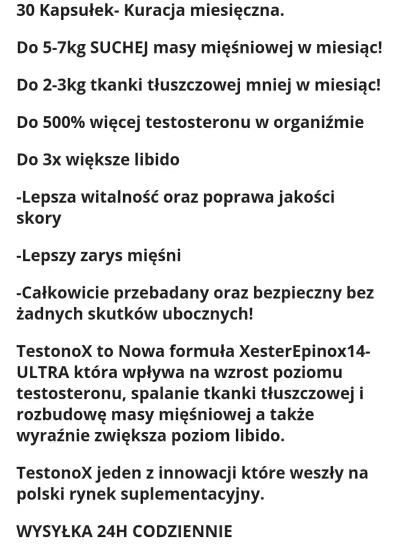 30 Kapsułek- Kuracja miesięczna.

Do 5-7kg SUCHEJ masy mięśniowej w miesiąc!

Do 2-3kg tkanki tłuszczowej mniej w miesiąc!

Do 500% więcej testosteronu w organiźmie

Do 3x większe libido

-Lepsza witalność oraz poprawa jakości skory

-Lepszy zarys mięśni

-Całkowicie przebadany oraz bezpieczny bez żadnych skutków ubocznych!

TestonoX to Nowa formuła XesterEpinox14-ULTRA która wpływa na wzrost poziomu testosteronu, spalanie tkanki tłuszczowej i rozbudowę masy mięśniowej a także wyraźnie zwiększa poziom libido.

TestonoX jeden z innowacji które weszły na polski rynek suplementacyjny.

WYSYŁKA 24H CODZIENNIE